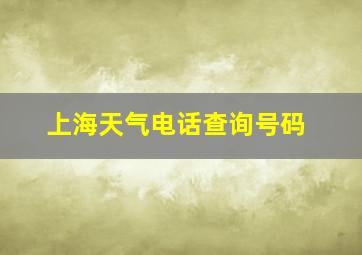 上海天气电话查询号码